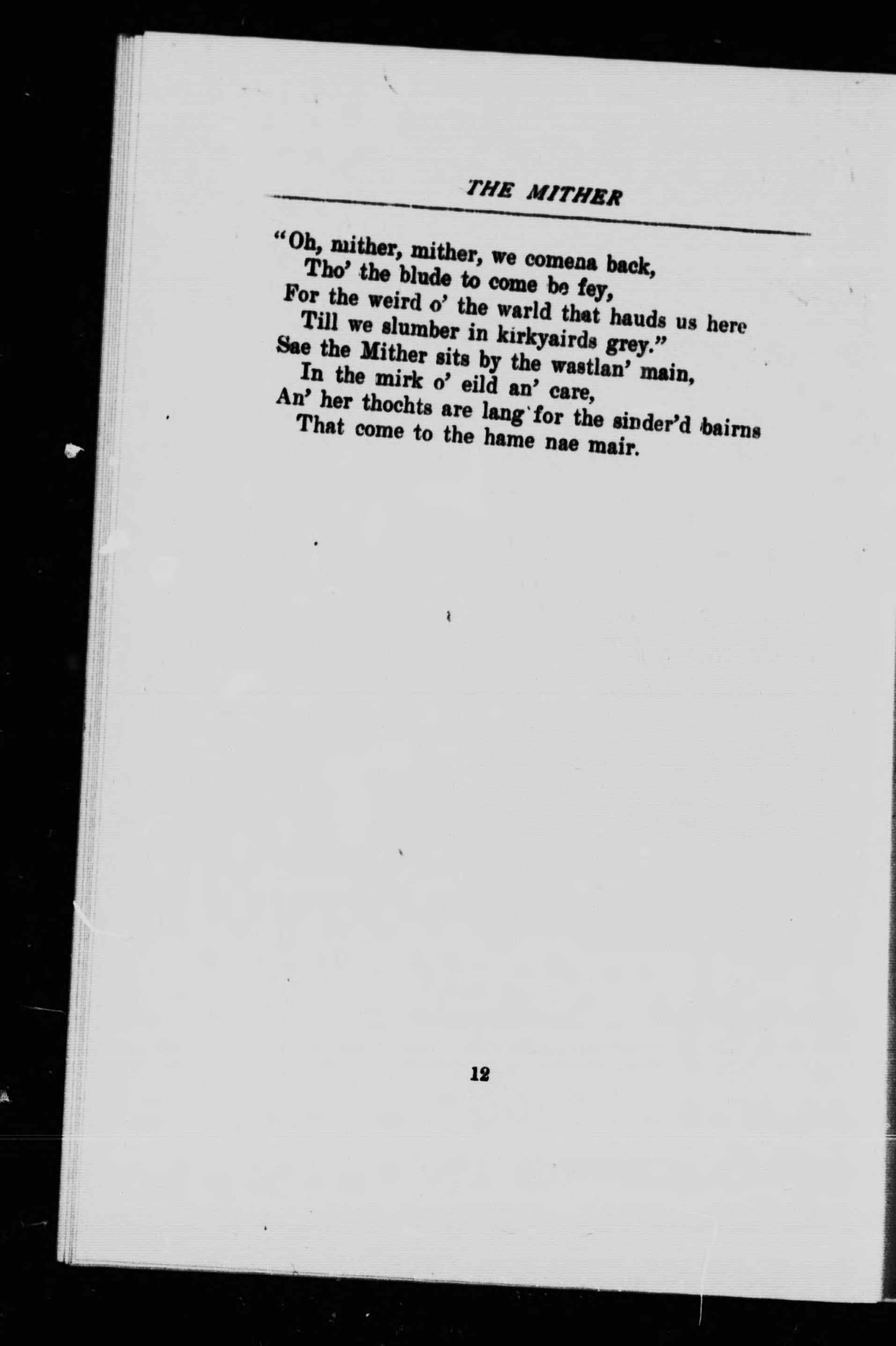 THE MITHER

"Oh, mither, mither, we comena back,
Tho' the blude to come be fey,
For the weird o' the warld that hauds us here
Till we slumber in kirkyairds grey."
Sae the Mither sits by the wastlan' main,
In the mirk o' eild an' care,
An' her thochts are lang for the sinder'd bairns
That come to the hame nae mair.

12